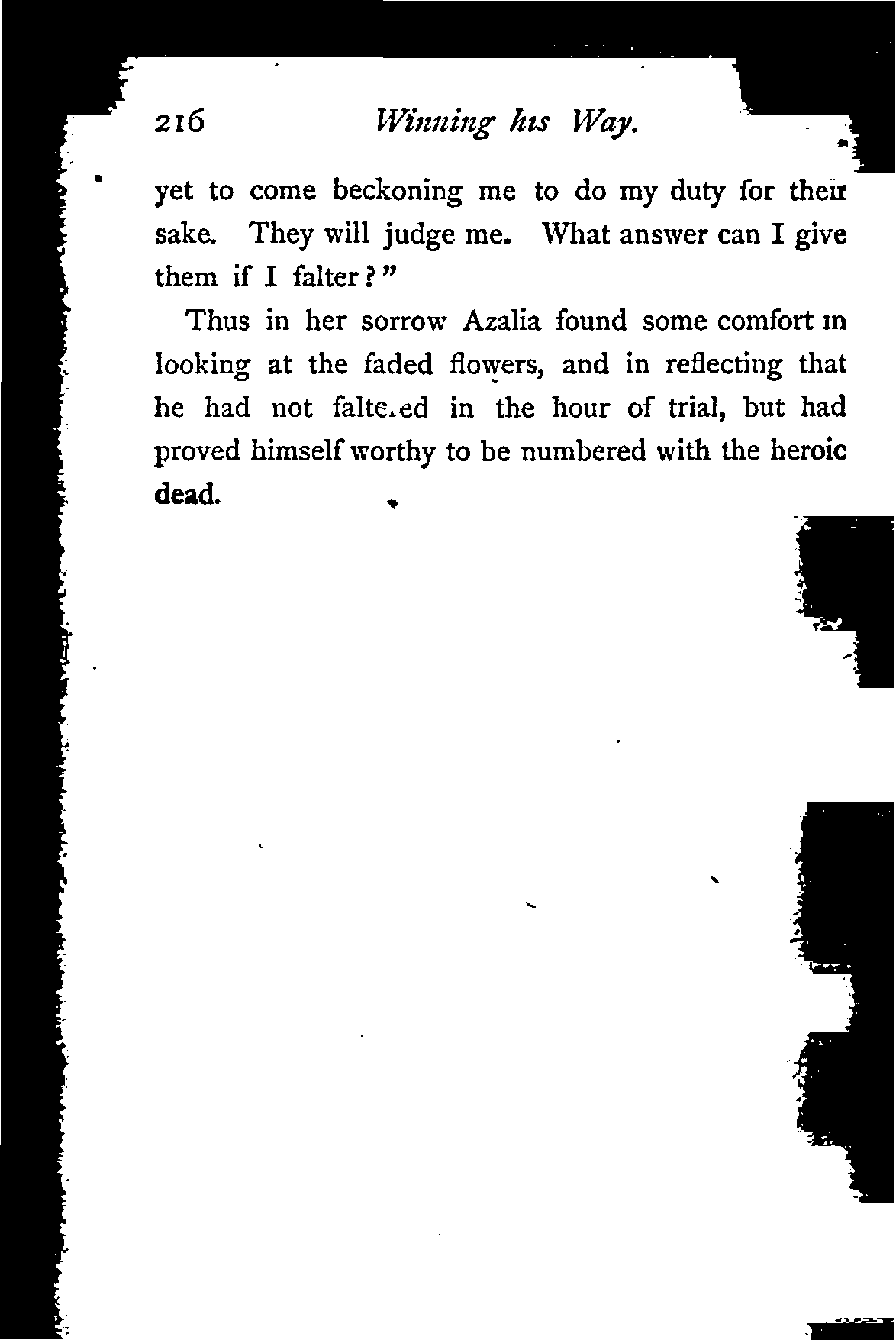 216 Winning his Way.

yet to come beckoning me to do my duty for their sake. They will judge me. What answer can I give them if I falter?"

Thus in her sorrow Azalia found some comfort in looking at the faded flowers, and in reflecting that he had not faltered in the hour of trial, but had proved himself worthy to be numbered with the heroic dead.